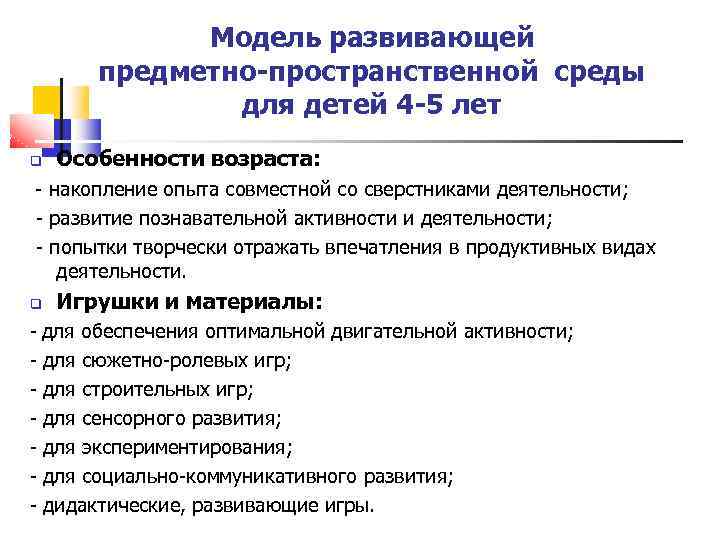 Модель развивающей предметно-пространственной среды для детей 4-5 лет

Особенности возраста:

- накопление опыта совместной со сверстниками деятельности;
- развитие познавательной активности и деятельности;
- попытки творчески отражать впечатления в продуктивных видах деятельности.

Игрушки и материалы:

- для обеспечения оптимальной двигательной активности;
- для сюжетно-ролевых игр;
- для строительных игр;
- для сенсорного развития;
- для экспериментирования;
- для социально-коммуникативного развития;
- дидактические, развивающие игры.